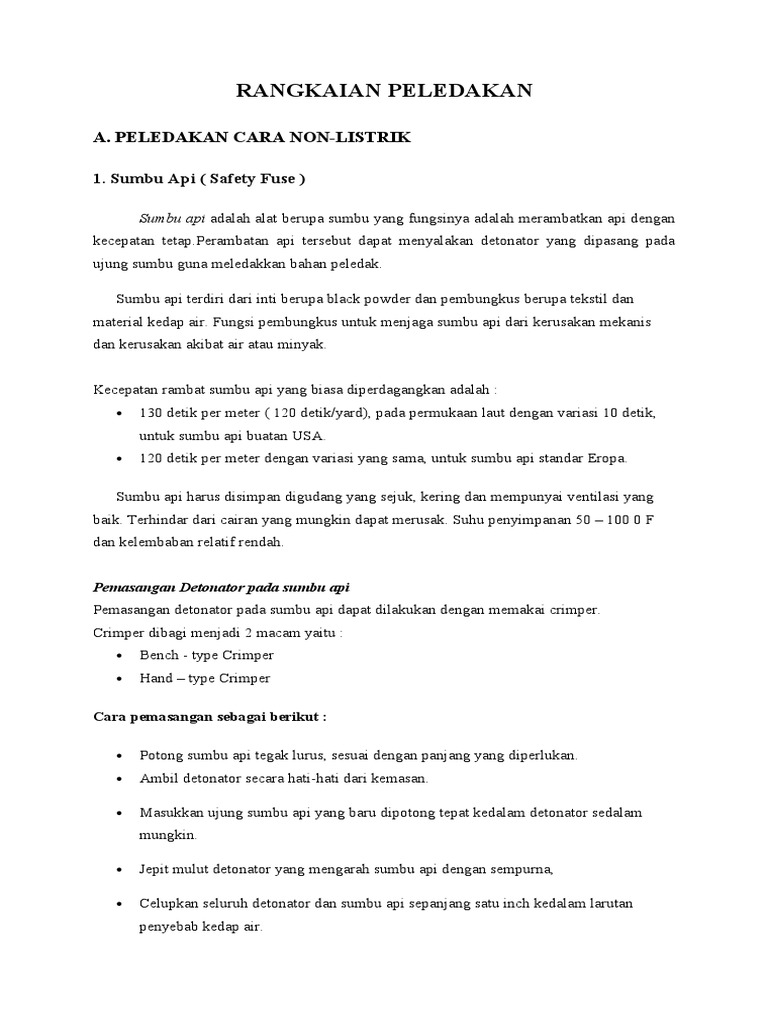 RANGKAIAN PELEDAKAN

A. PELEDAKAN CARA NON-LISTRIK

1. Sumbu Api ( Safety Fuse )

Sumbu api adalah alat berupa sumbu yang fungsinya adalah merambatkan api dengan kecepatan tetap.Perambatan api tersebut dapat menyalakan detonator yang dipasang pada ujung sumbu guna meledakkan bahan peledak.

Sumbu api terdiri dari inti berupa black powder dan pembungkus berupa tekstil dan material kedap air. Fungsi pembungkus untuk menjaga sumbu api dari kerusakan mekanis dan kerusakan akibat air atau minyak.

Kecepatan rambat sumbu api yang biasa diperdagangkan adalah :
• 130 detik per meter ( 120 detik/yard), pada permukaan laut dengan variasi 10 detik, untuk sumbu api buatan USA.
• 120 detik per meter dengan variasi yang sama, untuk sumbu api standar Eropa.

Sumbu api harus disimpan digudang yang sejuk, kering dan mempunyai ventilasi yang baik. Terhindar dari cairan yang mungkin dapat merusak. Suhu penyimpanan 50 – 100 0 F dan kelembaban relatif rendah.

Pemasangan Detonator pada sumbu api
Pemasangan detonator pada sumbu api dapat dilakukan dengan memakai crimper.
Crimper dibagi menjadi 2 macam yaitu :
• Bench - type Crimper
• Hand – type Crimper

Cara pemasangan sebagai berikut :

• Potong sumbu api tegak lurus, sesuai dengan panjang yang diperlukan.
• Ambil detonator secara hati-hati dari kemasan.
• Masukkan ujung sumbu api yang baru dipotong tepat kedalam detonator sedalam mungkin.
• Jepit mulut detonator yang mengarah sumbu api dengan sempurna,
• Celupkan seluruh detonator dan sumbu api sepanjang satu inch kedalam larutan penyebab kedap air.